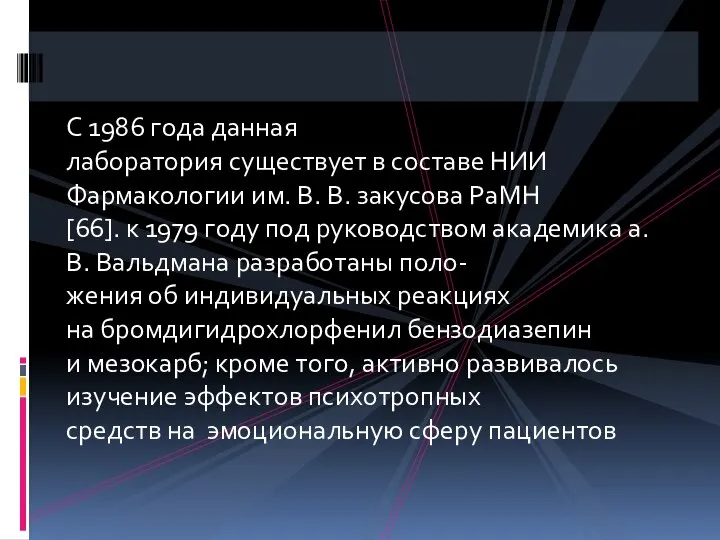 С 1986 года данная лаборатория существует в составе НИИ Фармакологии им. В. В. закусова РаМН [66]. к 1979 году под руководством академика а. В. Вальдмана разработаны положения об индивидуальных реакциях на бромдигидрохлорфенил бензодиазепин и мезокарб; кроме того, активно развивалось изучение эффектов психотропных средств на  эмоциональную сферу пациентов